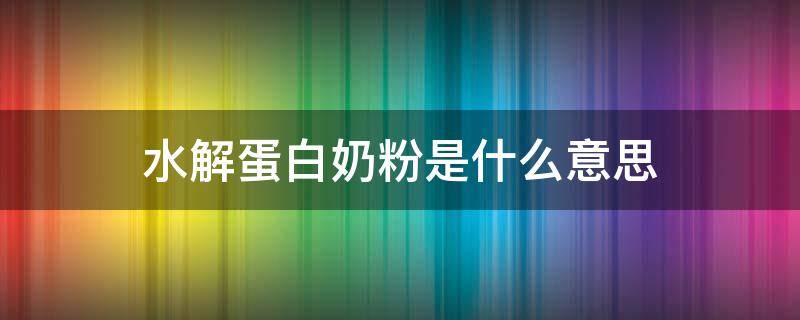 水解蛋白奶粉是什么意思